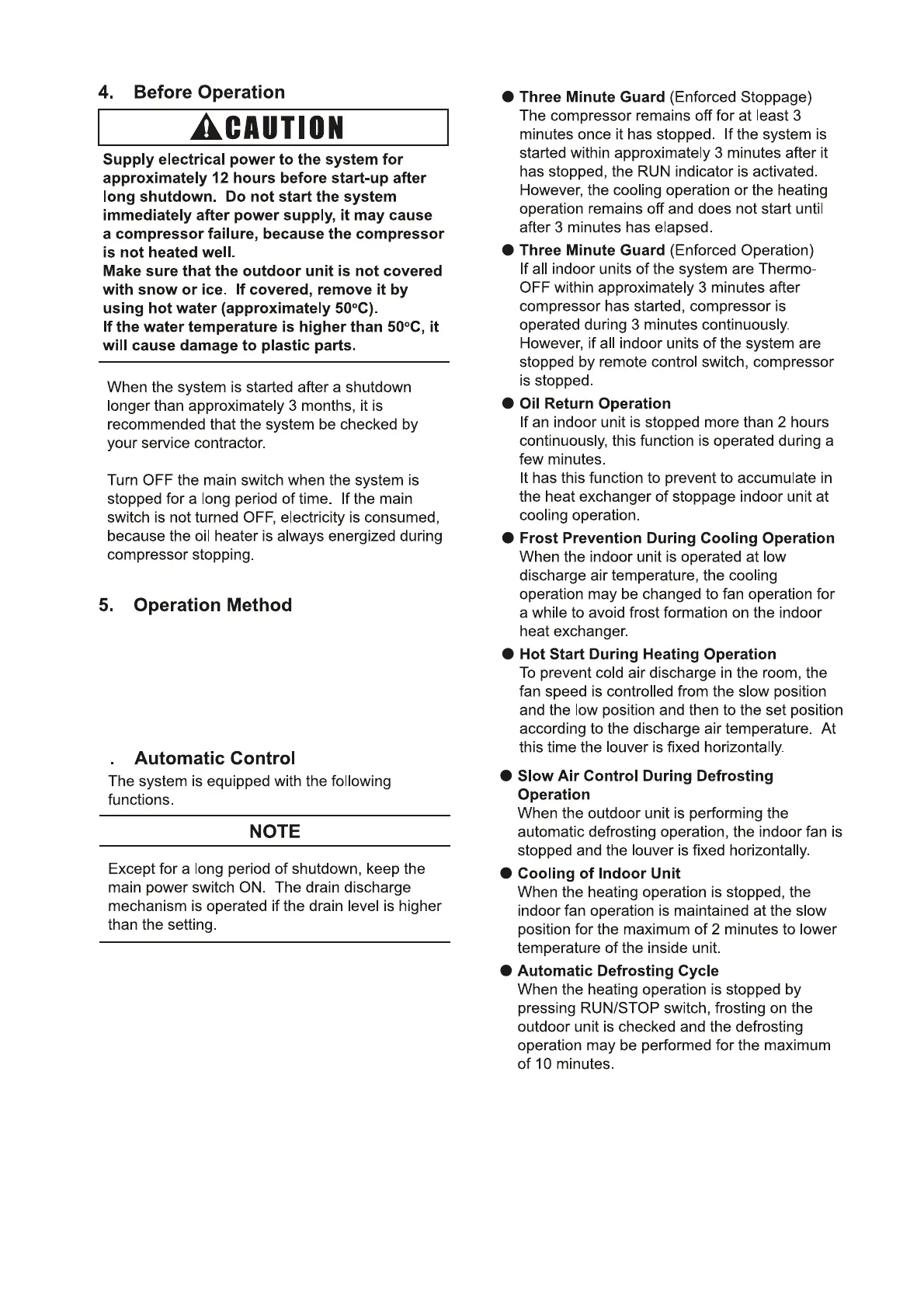 4. Before Operation

CAUTION

Supply electrical power to the system for approximately 12 hours before start-up after long shutdown. Do not start the system immediately after power supply, it may cause a compressor failure, because the compressor is not heated well.
Make sure that the outdoor unit is not covered with snow or ice. If covered, remove it by using hot water (approximately 50°C).
If the water temperature is higher than 50°C, it will cause damage to plastic parts.

When the system is started after a shutdown longer than approximately 3 months, it is recommended that the system be checked by your service contractor.

Turn OFF the main switch when the system is stopped for a long period of time. If the main switch is not turned OFF, electricity is consumed, because the oil heater is always energized during compressor stopping.

5. Operation Method

. Automatic Control
The system is equipped with the following functions.

NOTE

Except for a long period of shutdown, keep the main power switch ON. The drain discharge mechanism is operated if the drain level is higher than the setting.

● Three Minute Guard (Enforced Stoppage)
The compressor remains off for at least 3 minutes once it has stopped. If the system is started within approximately 3 minutes after it has stopped, the RUN indicator is activated. However, the cooling operation or the heating operation remains off and does not start until after 3 minutes has elapsed.

● Three Minute Guard (Enforced Operation)
If all indoor units of the system are Thermo-OFF within approximately 3 minutes after compressor has started, compressor is operated during 3 minutes continuously. However, if all indoor units of the system are stopped by remote control switch, compressor is stopped.

● Oil Return Operation
If an indoor unit is stopped more than 2 hours continuously, this function is operated during a few minutes.
It has this function to prevent to accumulate in the heat exchanger of stoppage indoor unit at cooling operation.

● Frost Prevention During Cooling Operation
When the indoor unit is operated at low discharge air temperature, the cooling operation may be changed to fan operation for a while to avoid frost formation on the indoor heat exchanger.

● Hot Start During Heating Operation
To prevent cold air discharge in the room, the fan speed is controlled from the slow position and the low position and then to the set position according to the discharge air temperature. At this time the louver is fixed horizontally.

● Slow Air Control During Defrosting Operation
When the outdoor unit is performing the automatic defrosting operation, the indoor fan is stopped and the louver is fixed horizontally.

● Cooling of Indoor Unit
When the heating operation is stopped, the indoor fan operation is maintained at the slow position for the maximum of 2 minutes to lower temperature of the inside unit.

● Automatic Defrosting Cycle
When the heating operation is stopped by pressing RUN/STOP switch, frosting on the outdoor unit is checked and the defrosting operation may be performed for the maximum of 10 minutes.